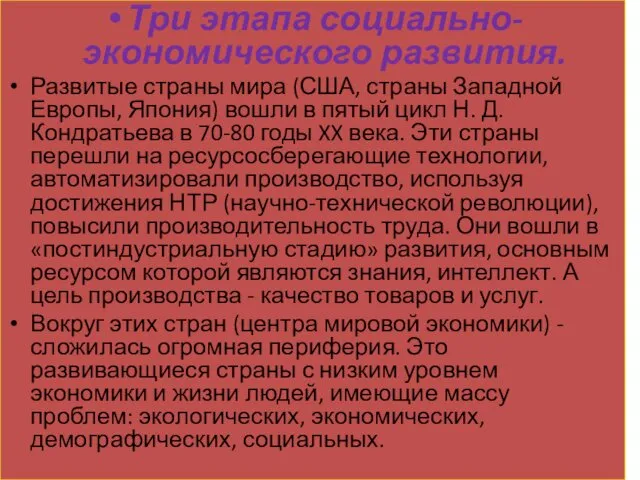 • Три этапа социально-экономического развития.

• Развитые страны мира (США, страны Западной Европы, Япония) вошли в пятый цикл Н. Д. Кондратьева в 70-80 годы XX века. Эти страны перешли на ресурсосберегающие технологии, автоматизировали производство, используя достижения НТР (научно-технической революции), повысили производительность труда. Они вошли в «постиндустриальную стадию» развития, основным ресурсом которой являются знания, интеллект. А цель производства - качество товаров и услуг.

• Вокруг этих стран (центра мировой экономики) - сложилась огромная периферия. Это развивающиеся страны с низким уровнем экономики и жизни людей, имеющие массу проблем: экологических, экономических, демографических, социальных.